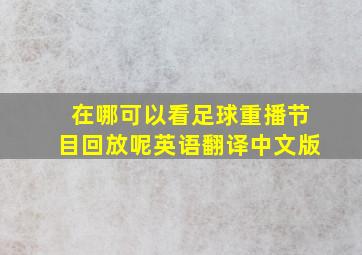 在哪可以看足球重播节目回放呢英语翻译中文版